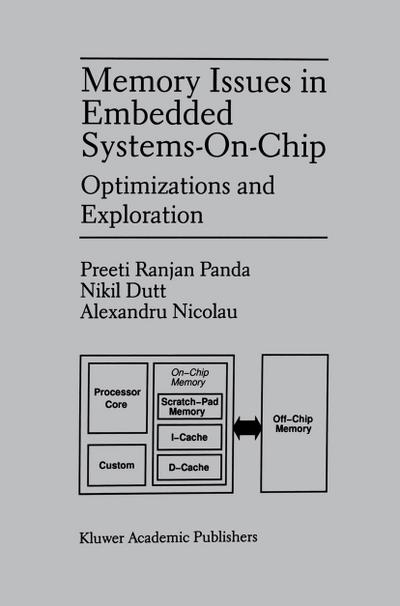 Memory Issues in Embedded Systems-On-Chip

Optimizations and Exploration

Preeti Ranjan Panda
Nikil Dutt
Alexandru Nicolau

Processor Core

Custom

On-Chip Memory

Scratch-Pad Memory

I-Cache

D-Cache

Off-Chip Memory

Kluwer Academic Publishers